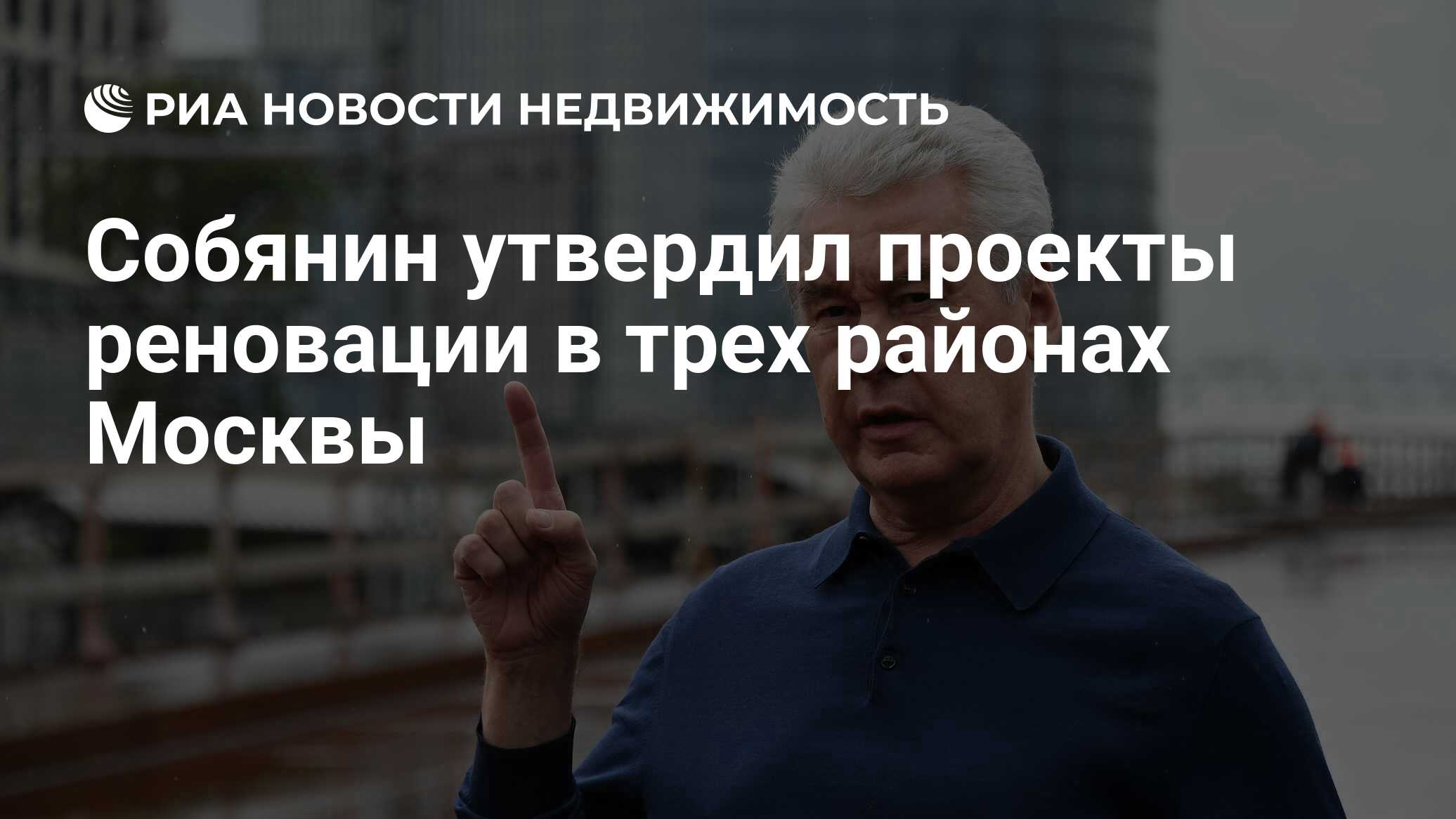 РИА НОВОСТИ НЕДВИЖИМОСТЬ

Собянин утвердил проекты реновации в трех районах Москвы